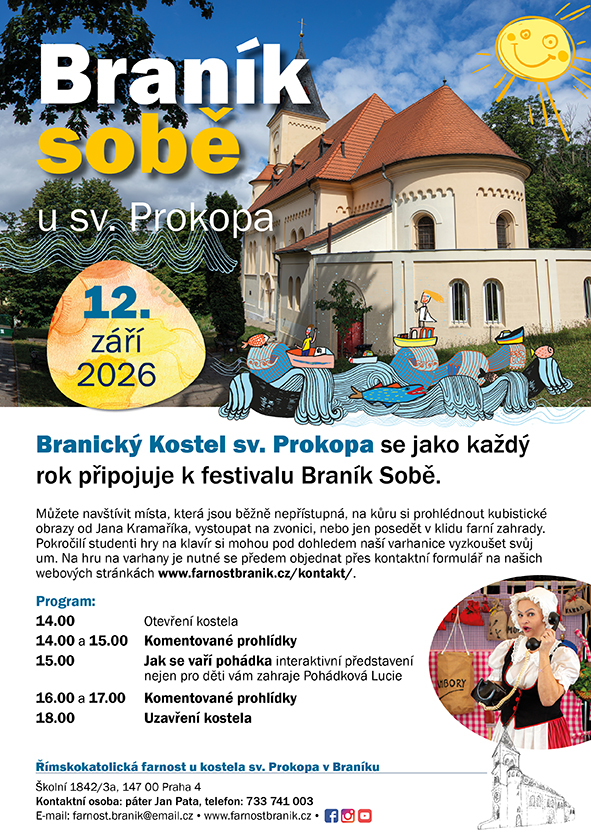 Braník sobě

u sv. Prokopa

12. září 2026

Branický Kostel sv. Prokopa se jako každý rok připojuje k festivalu Braník Sobě.

Můžete navštívit místa, která jsou běžně nepřístupná, na kůru si prohlédnout kubistické obrazy od Jana Kramaříka, vystoupat na zvonici, nebo jen posedět v klidu farní zahrady. Pokročilí studenti hry na klavír si mohou pod dohledem naší varhanice vyzkoušet svůj um. Na hru na varhany je nutné se předem objednat přes kontaktní formulář na našich webových stránkách www.farnostbranik.cz/kontakt/.

Program:

14.00 Otevření kostela

14.00 a 15.00 Komentované prohlídky

15.00 Jak se vaří pohádka interaktivní představení nejen pro děti vám zahraje Pohádková Lucie

16.00 a 17.00 Komentované prohlídky

18.00 Uzavření kostela

Římskokatolická farnost u kostela sv. Prokopa v Braníku

Školní 1842/3a, 147 00 Praha 4
Kontaktní osoba: páter Jan Pata, telefon: 733 741 003
E-mail: farnost.branik@email.cz • www.farnostbranik.cz •